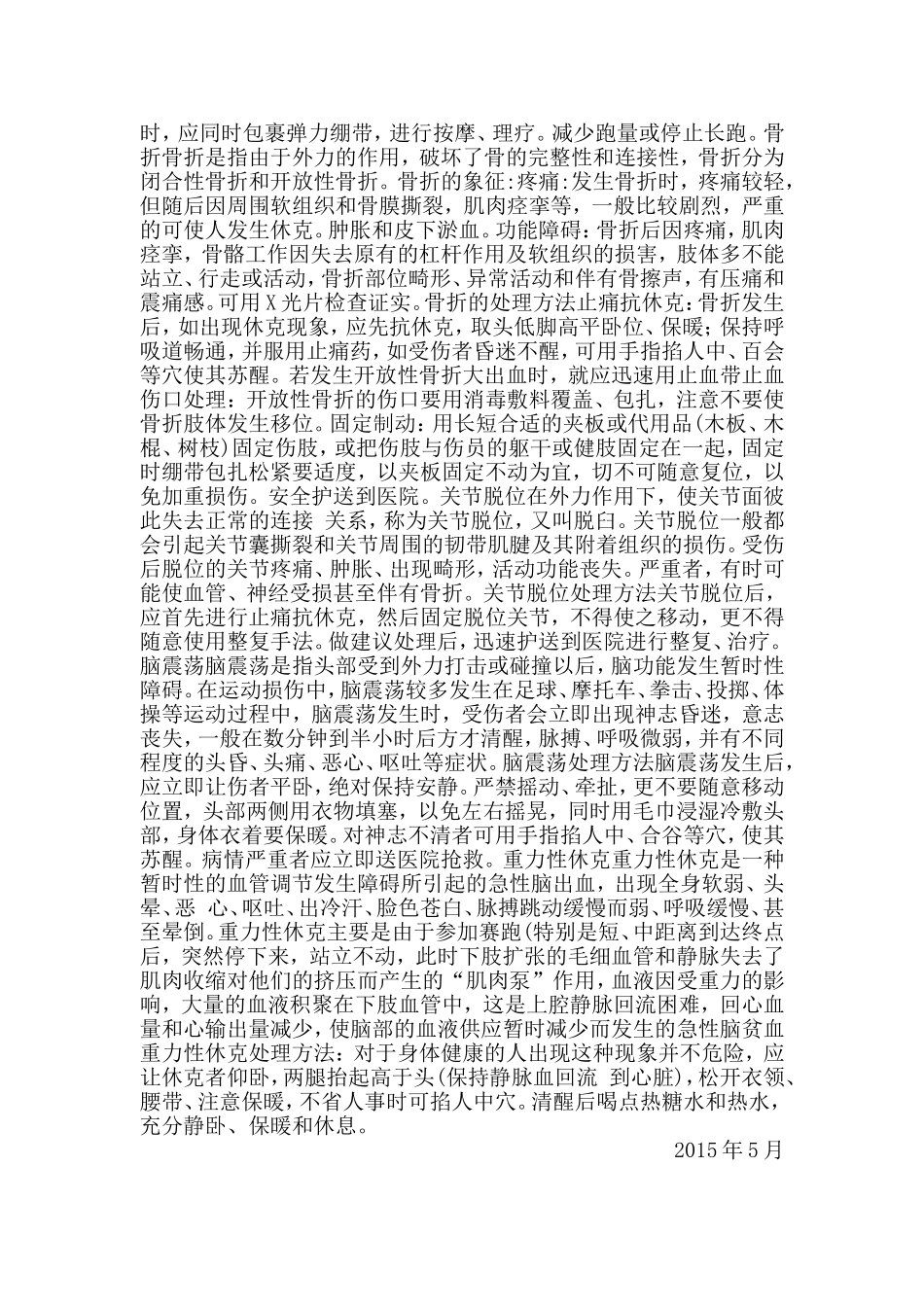 时，应同时包裹弹力绷带，进行按摩、理疗。减少跑量或停止长跑。骨折骨折是指由于外力的作用，破坏了骨的完整性和连接性，骨折分为闭合性骨折和开放性骨折。骨折的象征:疼痛:发生骨折时，疼痛较轻，但随后因周围软组织和骨膜撕裂，肌肉痉挛等，一般比较剧烈，严重的可使人发生休克。肿胀和皮下淤血。功能障碍：骨折后因疼痛，肌肉痉挛，骨骼工作因失去原有的杠杆作用及软组织的损害，肢体多不能站立、行走或活动，骨折部位畸形、异常活动和伴有骨擦声，有压痛和震痛感。可用 X 光片检查证实。骨折的处理方法止痛抗休克：骨折发生后，如出现休克现象，应先抗休克，取头低脚高平卧位、保暖；保持呼吸道畅通，并服用止痛药，如受伤者昏迷不醒，可用手指掐人中、百会等穴使其苏醒。若发生开放性骨折大出血时，就应迅速用止血带止血伤口处理：开放性骨折的伤口要用消毒敷料覆盖、包扎，注意不要使骨折肢体发生移位。固定制动：用长短合适的夹板或代用品(木板、木棍、树枝)固定伤肢，或把伤肢与伤员的躯干或健肢固定在一起，固定时绷带包扎松紧要适度，以夹板固定不动为宜，切不可随意复位，以免加重损伤。安全护送到医院。关节脱位在外力作用下，使关节面彼此失去正常的连接 关系，称为关节脱位，又叫脱臼。关节脱位一般都会引起关节囊撕裂和关节周围的韧带肌腱及其附着组织的损伤。受伤后脱位的关节疼痛、肿胀、出现畸形，活动功能丧失。严重者，有时可能使血管、神经受损甚至伴有骨折。关节脱位处理方法关节脱位后，应首先进行止痛抗休克，然后固定脱位关节，不得使之移动，更不得随意使用整复手法。做建议处理后，迅速护送到医院进行整复、治疗。脑震荡脑震荡是指头部受到外力打击或碰撞以后，脑功能发生暂时性障碍。在运动损伤中，脑震荡较多发生在足球、摩托车、拳击、投掷、体操等运动过程中，脑震荡发生时，受伤者会立即出现神志昏迷，意志丧失，一般在数分钟到半小时后方才清醒，脉搏、呼吸微弱，并有不同程度的头昏、头痛、恶心、呕吐等症状。脑震荡处理方法脑震荡发生后，应立即让伤者平卧，绝对保持安静。严禁摇动、牵扯，更不要随意移动位置，头部两侧用衣物填塞，以免左右摇晃，同时用毛巾浸湿冷敷头部，身体衣着要保暖。对神志不清者可用手指掐人中、合谷等穴，使其苏醒。病情严重者应立即送医院抢救。重力性休克重力性休克是一种暂时性的血管调节发生障碍所引起的急性脑出血，出现全身软弱、头晕、恶 心、呕吐、出冷汗、脸色苍白、脉搏跳动缓慢而弱、呼吸缓慢、甚至晕倒。重力性休克主要是由于参加赛跑(特别是短、中距离到达终点后，突然停下来，站立不动，此时下肢扩张的毛细血管和静脉失去了肌肉收缩对他们的挤压而产生的“肌肉泵”作用，血液因受重力的影响，大量的血液积聚在下肢血管中，这是上腔静脉回流困难，回心血量和心输出量减少，使脑部的血液供应暂时减少而发生的急性脑贫血重力性休克处理方法：对于身体健康的人出现这种现象并不危险，应让休克者仰卧，两腿抬起高于头(保持静脉血回流 到心脏)，松开衣领、腰带、注意保暖，不省人事时可掐人中穴。清醒后喝点热糖水和热水，充分静卧、保暖和休息。

2015 年 5 月